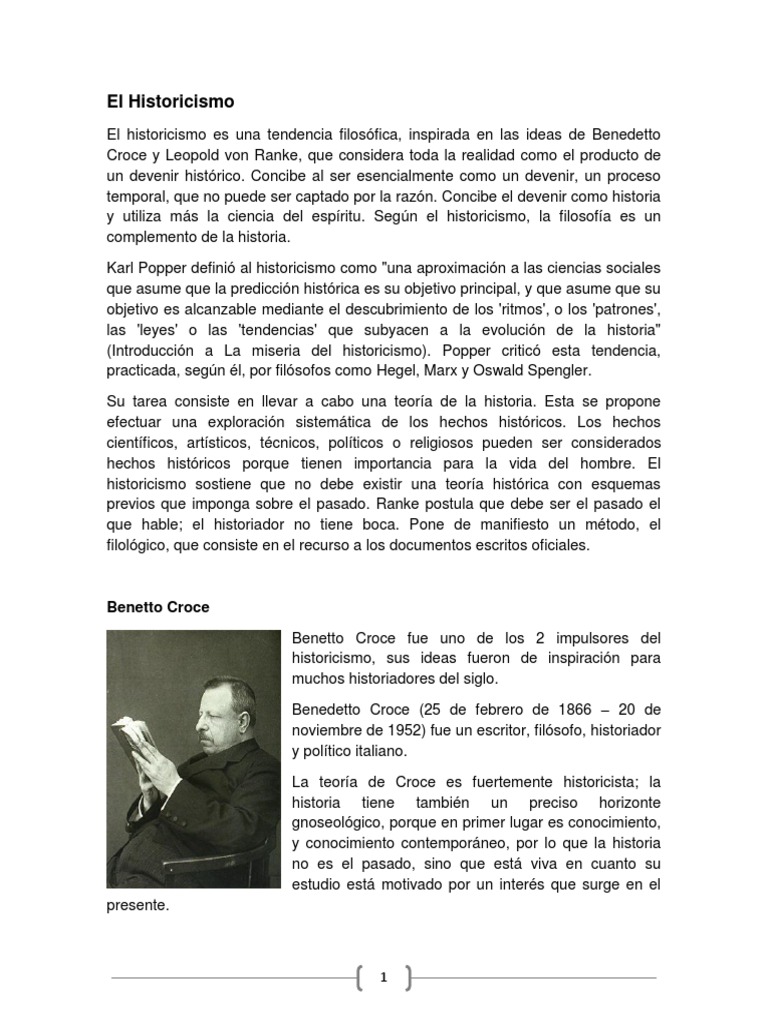 El Historicismo

El historicismo es una tendencia filosófica, inspirada en las ideas de Benedetto Croce y Leopold von Ranke, que considera toda la realidad como el producto de un devenir histórico. Concibe al ser esencialmente como un devenir, un proceso temporal, que no puede ser captado por la razón. Concibe el devenir como historia y utiliza más la ciencia del espíritu. Según el historicismo, la filosofía es un complemento de la historia.

Karl Popper definió al historicismo como "una aproximación a las ciencias sociales que asume que la predicción histórica es su objetivo principal, y que asume que su objetivo es alcanzable mediante el descubrimiento de los 'ritmos', o los 'patrones', las 'leyes' o las 'tendencias' que subyacen a la evolución de la historia" (Introducción a La miseria del historicismo). Popper criticó esta tendencia, practicada, según él, por filósofos como Hegel, Marx y Oswald Spengler.

Su tarea consiste en llevar a cabo una teoría de la historia. Esta se propone efectuar una exploración sistemática de los hechos históricos. Los hechos científicos, artísticos, técnicos, políticos o religiosos pueden ser considerados hechos históricos porque tienen importancia para la vida del hombre. El historicismo sostiene que no debe existir una teoría histórica con esquemas previos que imponga sobre el pasado. Ranke postula que debe ser el pasado el que hable; el historiador no tiene boca. Pone de manifiesto un método, el filológico, que consiste en el recurso a los documentos escritos oficiales.

Benetto Croce

Benetto Croce fue uno de los 2 impulsores del historicismo, sus ideas fueron de inspiración para muchos historiadores del siglo.

Benedetto Croce (25 de febrero de 1866 – 20 de noviembre de 1952) fue un escritor, filósofo, historiador y político italiano.

La teoría de Croce es fuertemente historicista; la historia tiene también un preciso horizonte gnoseológico, porque en primer lugar es conocimiento, y conocimiento contemporáneo, por lo que la historia no es el pasado, sino que está viva en cuanto su estudio está motivado por un interés que surge en el presente.

1